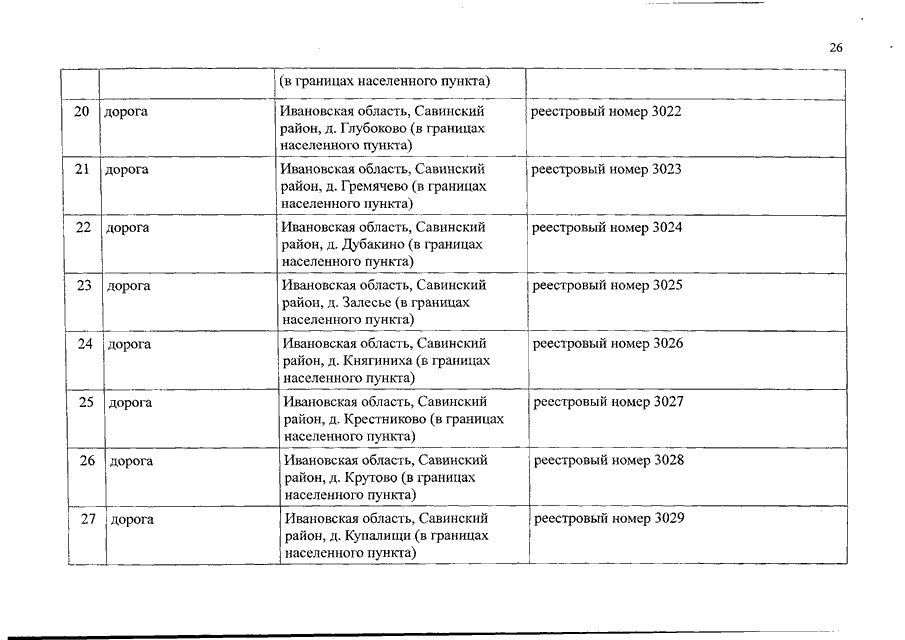 26

| | | (в границах населенного пункта) | |
|---|---|---|---|
| 20 | дорога | Ивановская область, Савинский район, д. Глубоково (в границах населенного пункта) | реестровый номер 3022 |
| 21 | дорога | Ивановская область, Савинский район, д. Гремячево (в границах населенного пункта) | реестровый номер 3023 |
| 22 | дорога | Ивановская область, Савинский район, д. Дубакино (в границах населенного пункта) | реестровый номер 3024 |
| 23 | дорога | Ивановская область, Савинский район, д. Залесье (в границах населенного пункта) | реестровый номер 3025 |
| 24 | дорога | Ивановская область, Савинский район, д. Княгиниха (в границах населенного пункта) | реестровый номер 3026 |
| 25 | дорога | Ивановская область, Савинский район, д. Крестниково (в границах населенного пункта) | реестровый номер 3027 |
| 26 | дорога | Ивановская область, Савинский район, д. Крутово (в границах населенного пункта) | реестровый номер 3028 |
| 27 | дорога | Ивановская область, Савинский район, д. Купалищи (в границах населенного пункта) | реестровый номер 3029 |